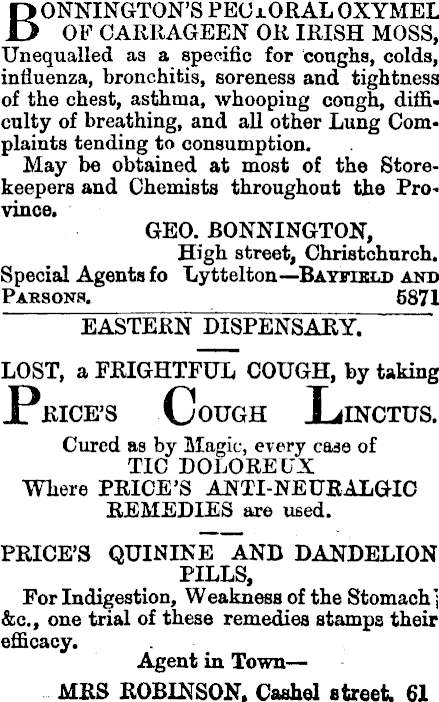 BONNINGTON'S PECTORAL OXYMEL OF CARRAGEEN OR IRISH MOSS,

Unequalled as a specific for coughs, colds, influenza, bronchitis, soreness and tightness of the chest, asthma, whooping cough, difficulty of breathing, and all other Lung Complaints tending to consumption.

May be obtained at most of the Storekeepers and Chemists throughout the Province.

GEO. BONNINGTON,
High street, Christchurch.

Special Agents fo Lyttelton—BAYFIELD AND PARSONS. 5871

EASTERN DISPENSARY.

LOST, a FRIGHTFUL COUGH, by taking

PRICE'S COUGH LINCTUS.

Cured as by Magic, every case of
TIC DOLOREUX
Where PRICE'S ANTI-NEURALGIC REMEDIES are used.

PRICE'S QUININE AND DANDELION PILLS,

For Indigestion, Weakness of the Stomach &c., one trial of these remedies stamps their efficacy.

Agent in Town—

MRS ROBINSON, Cashel street. 61